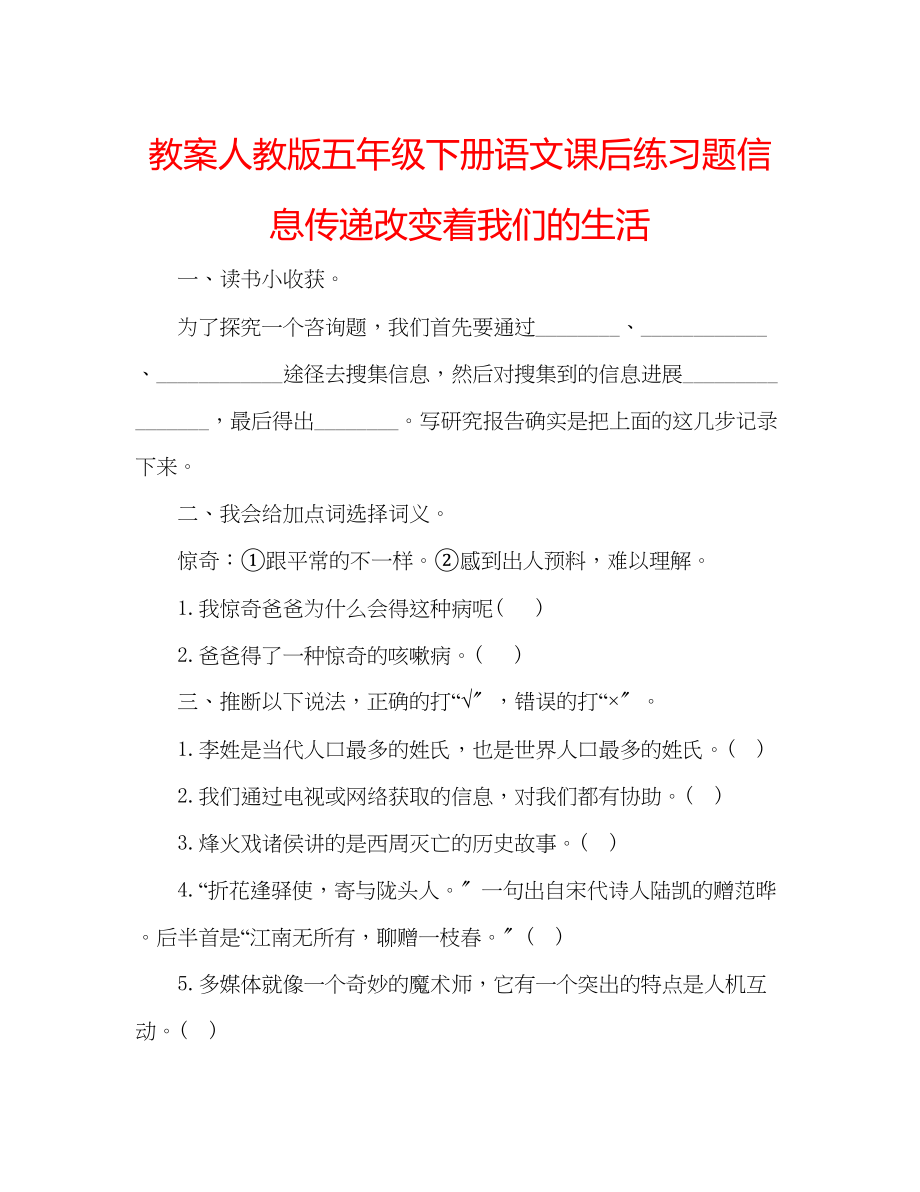 教案人教版五年级下册语文课后练习题信息传递改变着我们的生活

一、读书小收获。

为了探究一个咨询题，我们首先要通过________、____________、____________途径去搜集信息，然后对搜集到的信息进展________________，最后得出________。写研究报告确实是把上面的这几步记录下来。

二、我会给加点词选择词义。

惊奇：①跟平常的不一样。②感到出人预料，难以理解。

1.我惊奇爸爸为什么会得这种病呢（　）

2.爸爸得了一种惊奇的咳嗽病。（　）

三、推断以下说法，正确的打“√”，错误的打“×”。

1.李姓是当代人口最多的姓氏，也是世界人口最多的姓氏。（ ）

2.我们通过电视或网络获取的信息，对我们都有协助。（ ）

3.烽火戏诸侯讲的是西周灭亡的历史故事。（ ）

4.“折花逢驿使，寄与陇头人。”一句出自宋代诗人陆凯的赠范晔。后半首是“江南无所有，聊赠一枝春。”（ ）

5.多媒体就像一个奇妙的魔术师，它有一个突出的特点是人机互动。（ ）